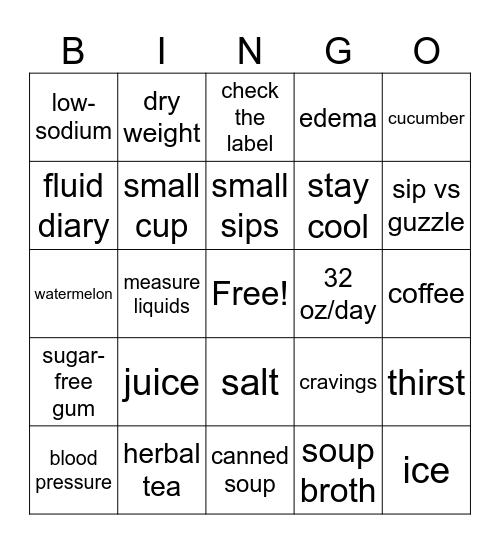 | B | I | N | G | O |
|---|---|---|---|---|
| low-sodium | dry weight | check the label | edema | cucumber |
| fluid diary | small cup | small sips | stay cool | sip vs guzzle |
| watermelon | measure liquids | Free! | 32 oz/day | coffee |
| sugar-free gum | juice | salt | cravings | thirst |
| blood pressure | herbal tea | canned soup | soup broth | ice |